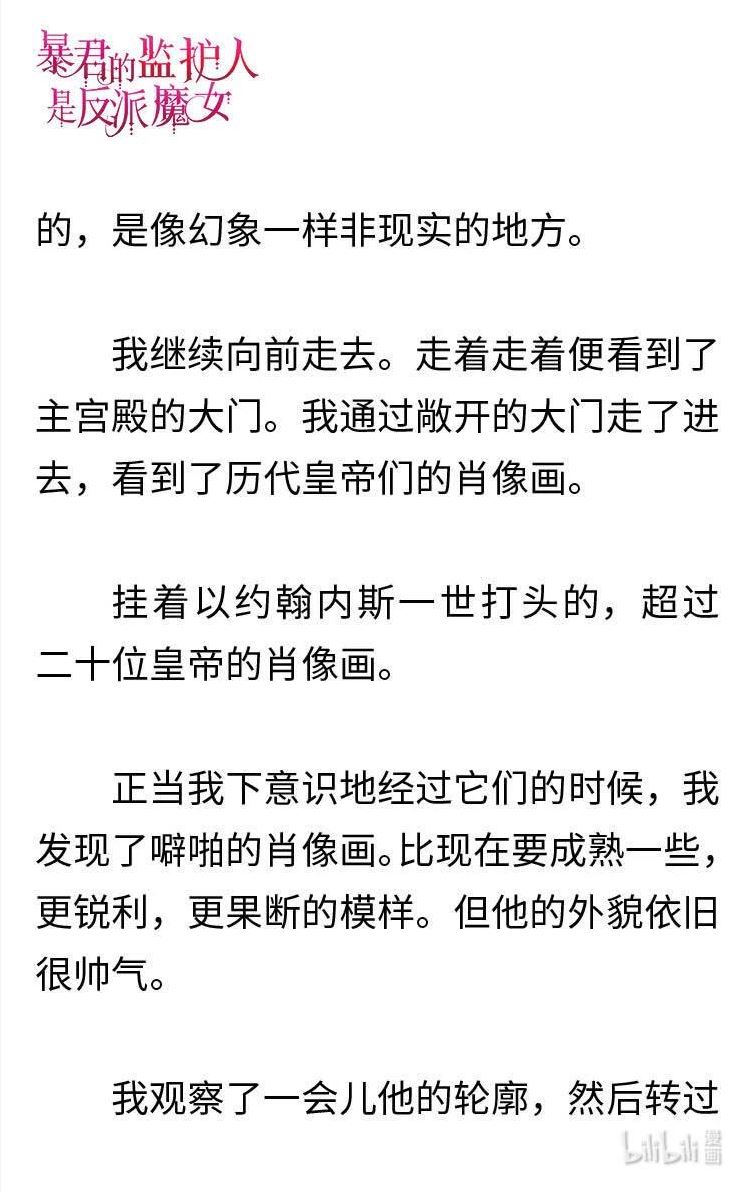 暴君的监护人是反派魔女

的，是像幻象一样非现实的地方。

我继续向前走去。走着走着便看到了主宫殿的大门。我通过敞开的大门走了进去，看到了历代皇帝们的肖像画。

挂着以约翰内斯一世打头的，超过二十位皇帝的肖像画。

正当我下意识地经过它们的时候，我发现了噼啪的肖像画。比现在要成熟一些，更锐利，更果断的模样。但他的外貌依旧很帅气。

我观察了一会儿他的轮廓，然后转过

bilibili 漫画